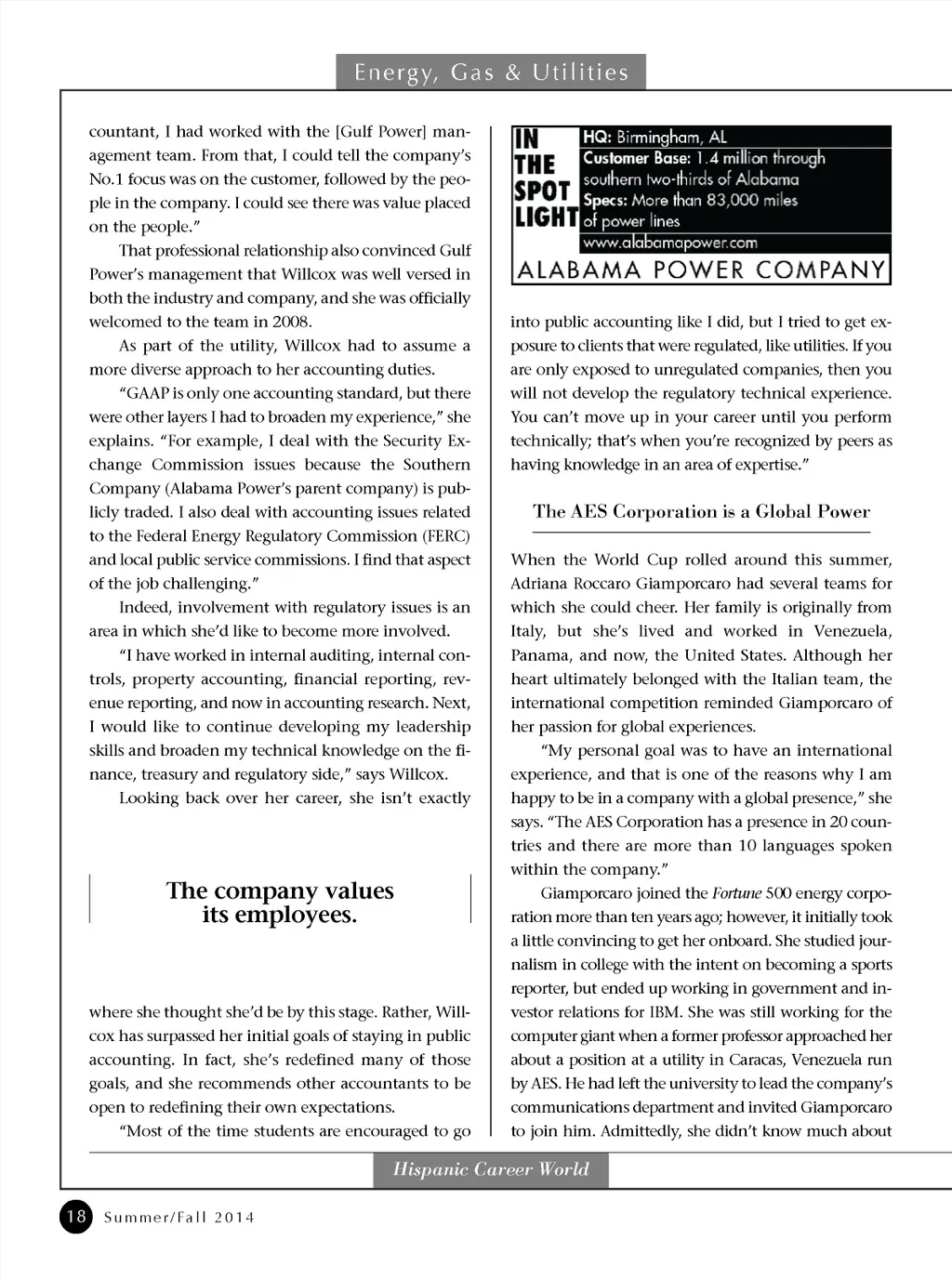 Energy, Gas & Utilities

countant, I had worked with the [Gulf Power] management team. From that, I could tell the company's No.1 focus was on the customer, followed by the people in the company. I could see there was value placed on the people."

That professional relationship also convinced Gulf Power's management that Willcox was well versed in both the industry and company, and she was officially welcomed to the team in 2008.

As part of the utility, Willcox had to assume a more diverse approach to her accounting duties.

"GAAP is only one accounting standard, but there were other layers I had to broaden my experience," she explains. "For example, I deal with the Security Exchange Commission issues because the Southern Company (Alabama Power's parent company) is publicly traded. I also deal with accounting issues related to the Federal Energy Regulatory Commission (FERC) and local public service commissions. I find that aspect of the job challenging."

Indeed, involvement with regulatory issues is an area in which she'd like to become more involved.

"I have worked in internal auditing, internal controls, property accounting, financial reporting, revenue reporting, and now in accounting research. Next, I would like to continue developing my leadership skills and broaden my technical knowledge on the finance, treasury and regulatory side," says Willcox.

Looking back over her career, she isn't exactly

The company values its employees.

where she thought she'd be by this stage. Rather, Willcox has surpassed her initial goals of staying in public accounting. In fact, she's redefined many of those goals, and she recommends other accountants to be open to redefining their own expectations.

"Most of the time students are encouraged to go

IN THE SPOT LIGHT
HQ: Birmingham, AL
Customer Base: 1.4 million through southern two-thirds of Alabama
Specs: More than 83,000 miles of power lines
www.alabamapower.com
ALABAMA POWER COMPANY

into public accounting like I did, but I tried to get exposure to clients that were regulated, like utilities. If you are only exposed to unregulated companies, then you will not develop the regulatory technical experience. You can't move up in your career until you perform technically; that's when you're recognized by peers as having knowledge in an area of expertise."

The AES Corporation is a Global Power

When the World Cup rolled around this summer, Adriana Roccaro Giamporcaro had several teams for which she could cheer. Her family is originally from Italy, but she's lived and worked in Venezuela, Panama, and now, the United States. Although her heart ultimately belonged with the Italian team, the international competition reminded Giamporcaro of her passion for global experiences.

"My personal goal was to have an international experience, and that is one of the reasons why I am happy to be in a company with a global presence," she says. "The AES Corporation has a presence in 20 countries and there are more than 10 languages spoken within the company."

Giamporcaro joined the Fortune 500 energy corporation more than ten years ago; however, it initially took a little convincing to get her onboard. She studied journalism in college with the intent on becoming a sports reporter, but ended up working in government and investor relations for IBM. She was still working for the computer giant when a former professor approached her about a position at a utility in Caracas, Venezuela run by AES. He had left the university to lead the company's communications department and invited Giamporcaro to join him. Admittedly, she didn't know much about

Hispanic Career World

18 Summer/Fall 2014